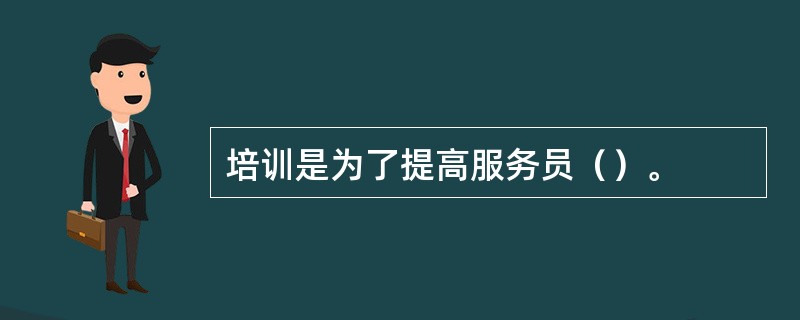 培训是为了提高服务员（）。